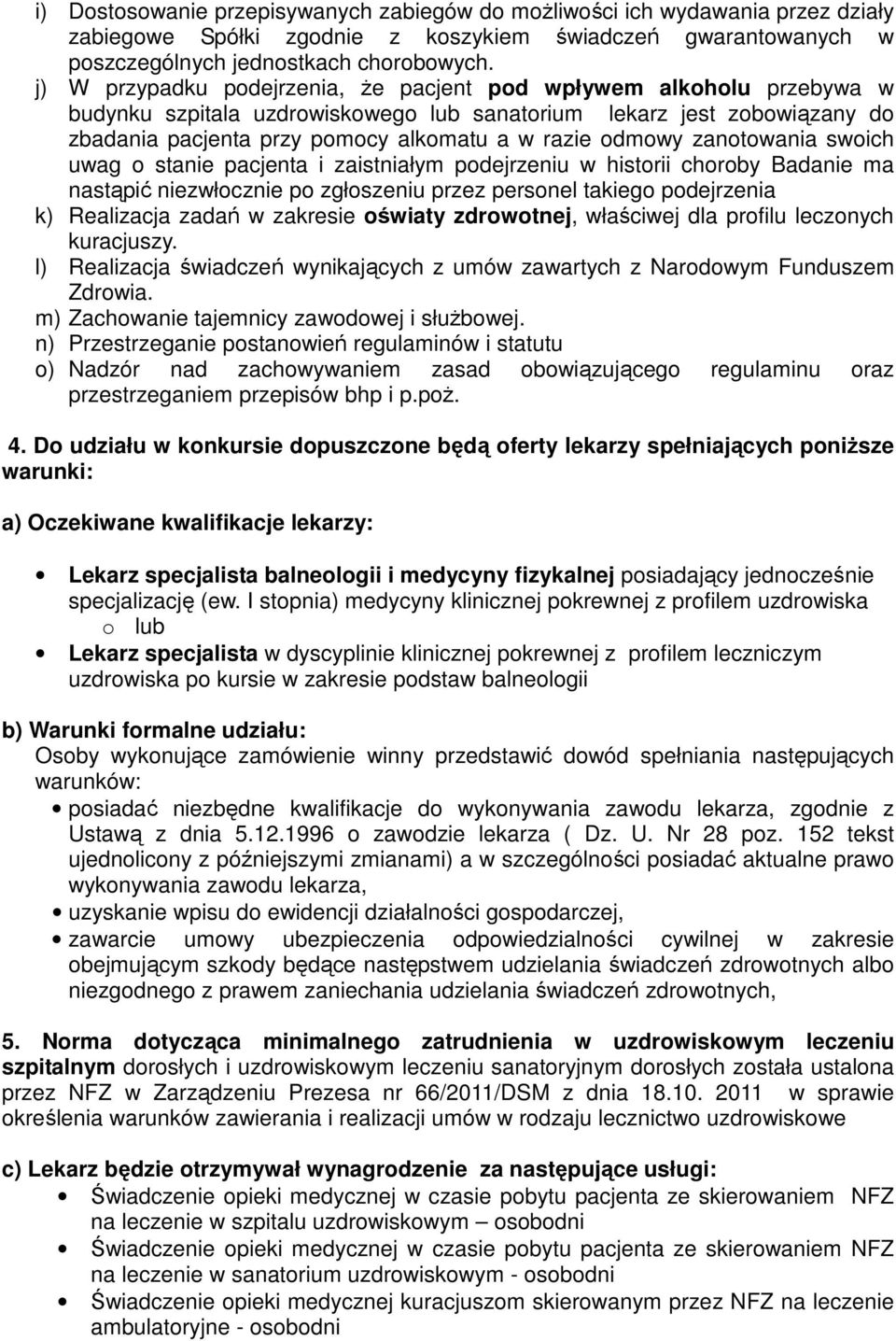 i) Dostosowanie przepisywanych zabiegów do możliwości ich wydawania przez działy zabiegowe Spółki zgodnie z koszykiem świadczeń gwarantowanych w poszczególnych jednostkach chorobowych.

j) W przypadku podejrzenia, że pacjent pod wpływem alkoholu przebywa w budynku szpitala uzdrowiskowego lub sanatorium lekarz jest zobowiązany do zbadania pacjenta przy pomocy alkomatu a w razie odmowy zanotowania swoich uwag o stanie pacjenta i zaistniałym podejrzeniu w historii choroby Badanie ma nastąpić niezwłocznie po zgłoszeniu przez personel takiego podejrzenia

k) Realizacja zadań w zakresie oświaty zdrowotnej, właściwej dla profilu leczonych kuracjuszy.

l) Realizacja świadczeń wynikających z umów zawartych z Narodowym Funduszem Zdrowia.

m) Zachowanie tajemnicy zawodowej i służbowej.

n) Przestrzeganie postanowień regulaminów i statutu

o) Nadzór nad zachowywaniem zasad obowiązującego regulaminu oraz przestrzeganiem przepisów bhp i p.poż.

4. Do udziału w konkursie dopuszczone będą oferty lekarzy spełniających poniższe warunki:

a) Oczekiwane kwalifikacje lekarzy:

• Lekarz specjalista balneologii i medycyny fizykalnej posiadający jednocześnie specjalizację (ew. I stopnia) medycyny klinicznej pokrewnej z profilem uzdrowiska
o lub
• Lekarz specjalista w dyscyplinie klinicznej pokrewnej z profilem leczniczym uzdrowiska po kursie w zakresie podstaw balneologii

b) Warunki formalne udziału:
Osoby wykonujące zamówienie winny przedstawić dowód spełniania następujących warunków:
• posiadać niezbędne kwalifikacje do wykonywania zawodu lekarza, zgodnie z Ustawą z dnia 5.12.1996 o zawodzie lekarza ( Dz. U. Nr 28 poz. 152 tekst ujednolicony z późniejszymi zmianami) a w szczególności posiadać aktualne prawo wykonywania zawodu lekarza,
• uzyskanie wpisu do ewidencji działalności gospodarczej,
• zawarcie umowy ubezpieczenia odpowiedzialności cywilnej w zakresie obejmującym szkody będące następstwem udzielania świadczeń zdrowotnych albo niezgodnego z prawem zaniechania udzielania świadczeń zdrowotnych,

5. Norma dotycząca minimalnego zatrudnienia w uzdrowiskowym leczeniu szpitalnym dorosłych i uzdrowiskowym leczeniu sanatoryjnym dorosłych została ustalona przez NFZ w Zarządzeniu Prezesa nr 66/2011/DSM z dnia 18.10. 2011 w sprawie określenia warunków zawierania i realizacji umów w rodzaju lecznictwo uzdrowiskowe

c) Lekarz będzie otrzymywał wynagrodzenie za następujące usługi:
• Świadczenie opieki medycznej w czasie pobytu pacjenta ze skierowaniem NFZ na leczenie w szpitalu uzdrowiskowym – osobodni
• Świadczenie opieki medycznej w czasie pobytu pacjenta ze skierowaniem NFZ na leczenie w sanatorium uzdrowiskowym - osobodni
• Świadczenie opieki medycznej kuracjuszom skierowanym przez NFZ na leczenie ambulatoryjne - osobodni